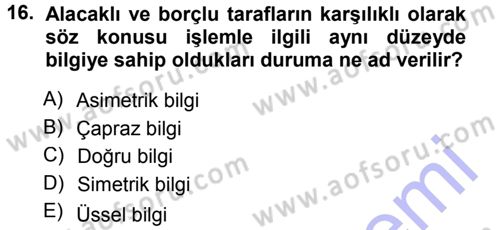 16. Alacaklı ve borçlu tarafların karşılıklı olarak söz konusu işlemle ilgili aynı düzeyde bilgiye sahip oldukları duruma ne ad verilir?

A) Asimetrik bilgi
B) Çapraz bilgi
C) Doğru bilgi
D) Simetrik bilgi
E) Üssel bilgi

www.aofsoru.com
www.aofsoru.com
www.aofsoru.com
www.aofsoru.com